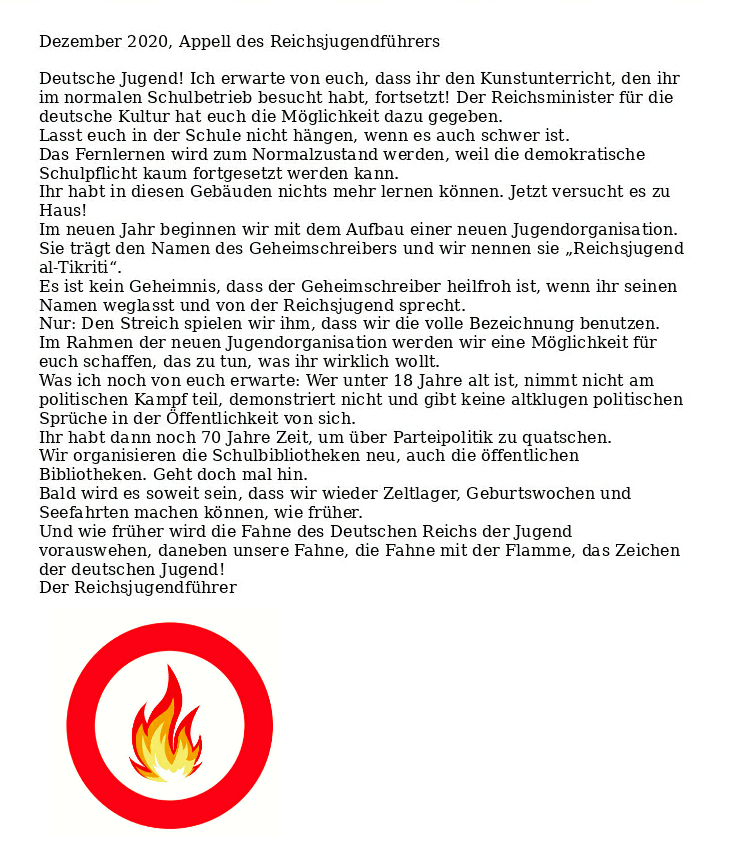 Dezember 2020, Appell des Reichsjugendführers

Deutsche Jugend! Ich erwarte von euch, dass ihr den Kunstunterricht, den ihr im normalen Schulbetrieb besucht habt, fortsetzt! Der Reichsminister für die deutsche Kultur hat euch die Möglichkeit dazu gegeben.
Lasst euch in der Schule nicht hängen, wenn es auch schwer ist.
Das Fernlernen wird zum Normalzustand werden, weil die demokratische Schulpflicht kaum fortgesetzt werden kann.
Ihr habt in diesen Gebäuden nichts mehr lernen können. Jetzt versucht es zu Haus!
Im neuen Jahr beginnen wir mit dem Aufbau einer neuen Jugendorganisation. Sie trägt den Namen des Geheimschreibers und wir nennen sie „Reichsjugend al-Tikriti“.
Es ist kein Geheimnis, dass der Geheimschreiber heilfroh ist, wenn ihr seinen Namen weglasst und von der Reichsjugend sprecht.
Nur: Den Streich spielen wir ihm, dass wir die volle Bezeichnung benutzen.
Im Rahmen der neuen Jugendorganisation werden wir eine Möglichkeit für euch schaffen, das zu tun, was ihr wirklich wollt.
Was ich noch von euch erwarte: Wer unter 18 Jahre alt ist, nimmt nicht am politischen Kampf teil, demonstriert nicht und gibt keine altklugen politischen Sprüche in der Öffentlichkeit von sich.
Ihr habt dann noch 70 Jahre Zeit, um über Parteipolitik zu quatschen.
Wir organisieren die Schulbibliotheken neu, auch die öffentlichen Bibliotheken. Geht doch mal hin.
Bald wird es soweit sein, dass wir wieder Zeltlager, Geburtswochen und Seefahrten machen können, wie früher.
Und wie früher wird die Fahne des Deutschen Reichs der Jugend vorauswehen, daneben unsere Fahne, die Fahne mit der Flamme, das Zeichen der deutschen Jugend!
Der Reichsjugendführer